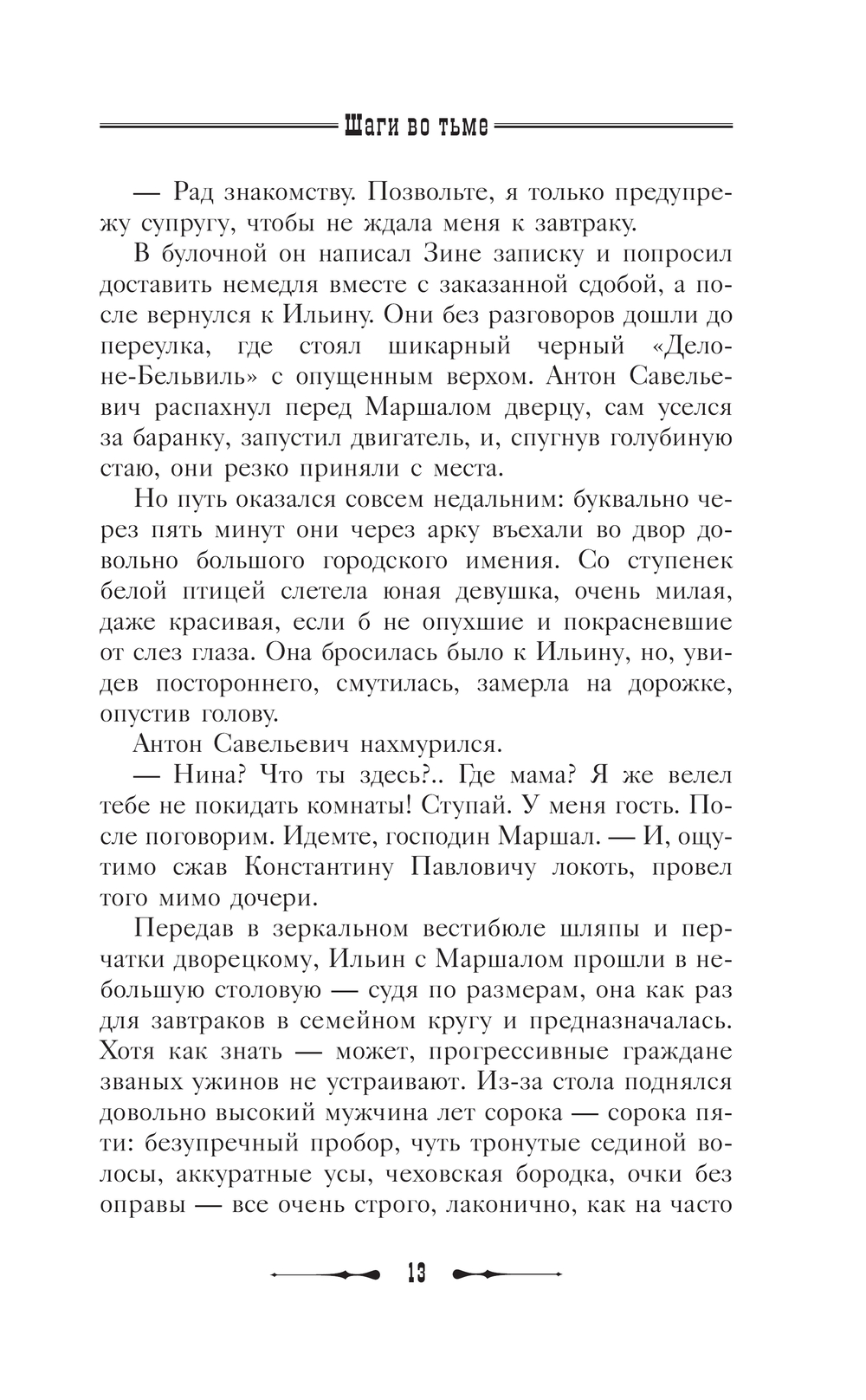 Шаги во тьме

— Рад знакомству. Позвольте, я только предупрежу супругу, чтобы не ждала меня к завтраку.

В булочной он написал Зине записку и попросил доставить немедля вместе с заказанной сдобой, а после вернулся к Ильину. Они без разговоров дошли до переулка, где стоял шикарный черный «Делоне-Бельвиль» с опущенным верхом. Антон Савельевич распахнул перед Маршалом дверцу, сам уселся за баранку, запустил двигатель, и, спугнув голубиную стаю, они резко приняли с места.

Но путь оказался совсем недальним: буквально через пять минут они через арку въехали во двор довольно большого городского имения. Со ступенек белой птицей слетела юная девушка, очень милая, даже красивая, если б не опухшие и покрасневшие от слез глаза. Она бросилась было к Ильину, но, увидев постороннего, смутилась, замерла на дорожке, опустив голову.

Антон Савельевич нахмурился.

— Нина? Что ты здесь?.. Где мама? Я же велел тебе не покидать комнаты! Ступай. У меня гость. После поговорим. Идемте, господин Маршал. — И, ощутимо сжав Константину Павловичу локоть, провел того мимо дочери.

Передав в зеркальном вестибюле шляпы и перчатки дворецкому, Ильин с Маршалом прошли в небольшую столовую — судя по размерам, она как раз для завтраков в семейном кругу и предназначалась. Хотя как знать — может, прогрессивные граждане званых ужинов не устраивают. Из-за стола поднялся довольно высокий мужчина лет сорока — сорока пяти: безупречный пробор, чуть тронутые сединой волосы, аккуратные усы, чеховская бородка, очки без оправы — все очень строго, лаконично, как на часто

13